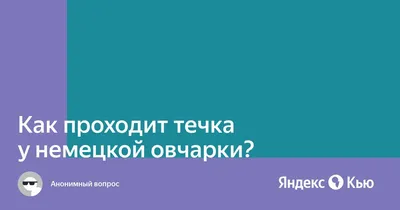 Как проходит течка у немецкой овчарки?

Анонимный вопрос

Яндекс Кью